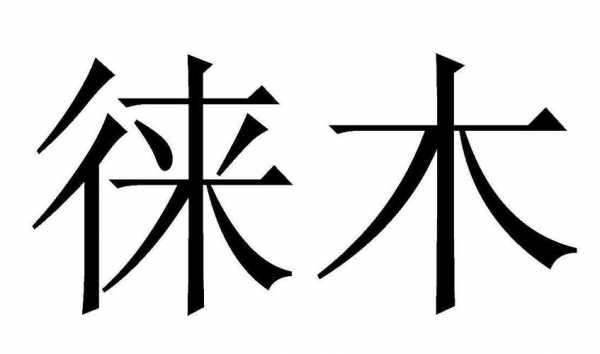 徕木